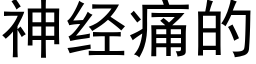 神经痛的